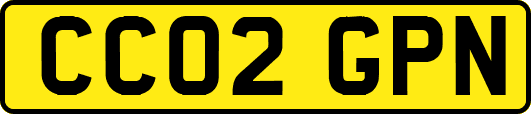 CC02 GPN